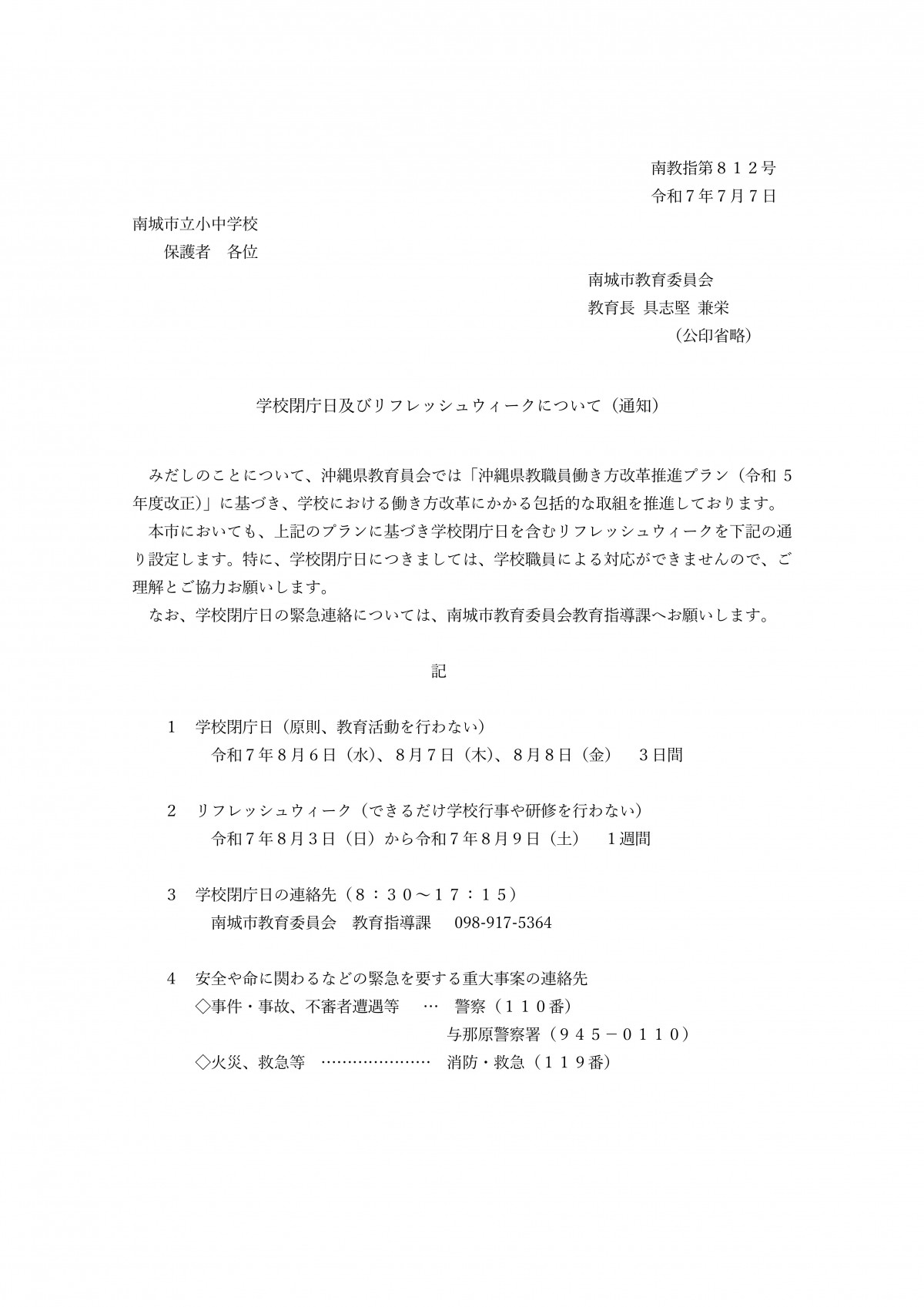 南教指第８１２号
令和７年７月７日

南城市立小中学校
保護者　各位

南城市教育委員会
教育長 具志堅 兼栄
（公印省略）

学校閉庁日及びリフレッシュウィークについて（通知）

みだしのことについて、沖縄県教育員会では「沖縄県教職員働き方改革推進プラン（令和 5 年度改正）」に基づき、学校における働き方改革にかかる包括的な取組を推進しております。

本市においても、上記のプランに基づき学校閉庁日を含むリフレッシュウィークを下記の通り設定します。特に、学校閉庁日につきましては、学校職員による対応ができませんので、ご理解とご協力お願いします。

なお、学校閉庁日の緊急連絡については、南城市教育委員会教育指導課へお願いします。

記

1　学校閉庁日（原則、教育活動を行わない）
令和７年８月６日（水）、８月７日（木）、８月８日（金）　３日間

2　リフレッシュウィーク（できるだけ学校行事や研修を行わない）
令和７年８月３日（日）から令和７年８月９日（土）　１週間

3　学校閉庁日の連絡先（８：３０～１７：１５）
南城市教育委員会　教育指導課　098-917-5364

4　安全や命に関わるなどの緊急を要する重大事案の連絡先
◇事件・事故、不審者遭遇等　…　警察（１１０番）
与那原警察署（９４５－０１１０）
◇火災、救急等　…………………　消防・救急（１１９番）